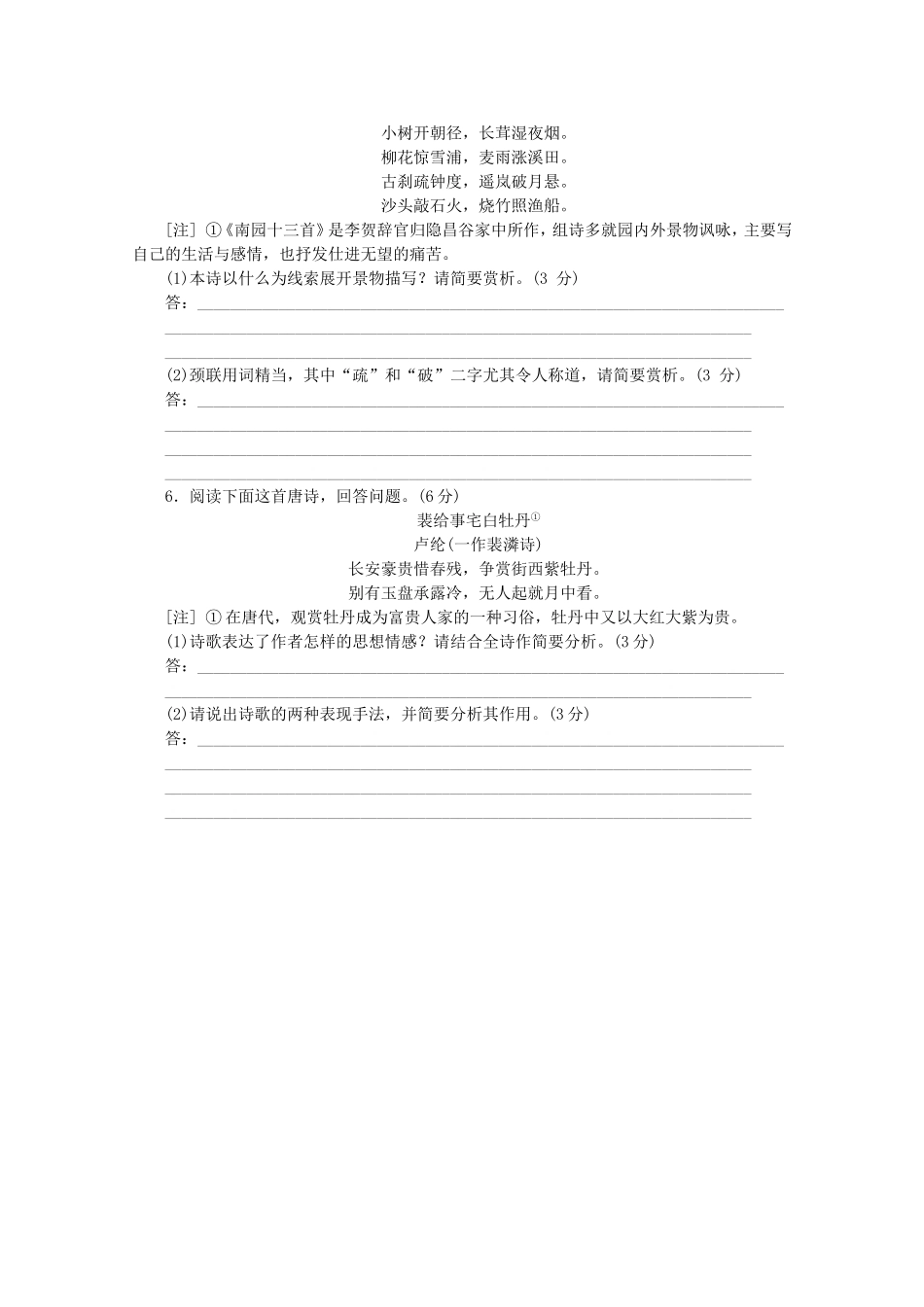 小树开朝径，长茸湿夜烟。
柳花惊雪浦，麦雨涨溪田。
古刹疏钟度，遥岚破月悬。
沙头敲石火，烧竹照渔船。

[注] ①《南园十三首》是李贺辞官归隐昌谷家中所作，组诗多就园内外景物讽咏，主要写自己的生活与感情，也抒发仕进无望的痛苦。

(1)本诗以什么为线索展开景物描写？请简要赏析。(3 分)
答：

(2)颈联用词精当，其中“疏”和“破”二字尤其令人称道，请简要赏析。(3 分)
答：

6．阅读下面这首唐诗，回答问题。(6 分)

裴给事宅白牡丹①
卢纶(一作裴潾诗)
长安豪贵惜春残，争赏街西紫牡丹。
别有玉盘承露冷，无人起就月中看。

[注] ① 在唐代，观赏牡丹成为富贵人家的一种习俗，牡丹中又以大红大紫为贵。

(1)诗歌表达了作者怎样的思想情感？请结合全诗作简要分析。(3 分)
答：

(2)请说出诗歌的两种表现手法，并简要分析其作用。(3 分)
答：